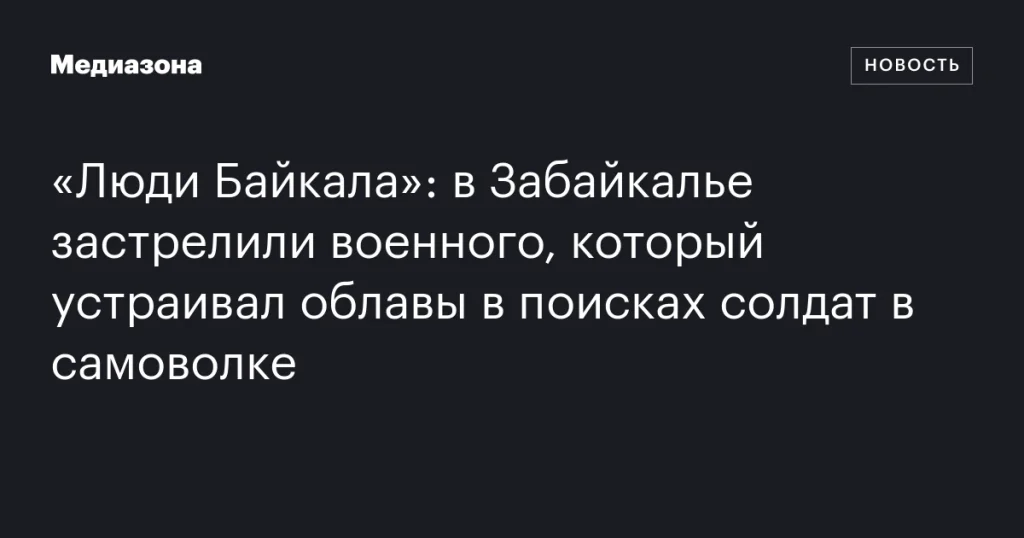 Медиазона

НОВОСТЬ

«Люди Байкала»: в Забайкалье застрелили военного, который устраивал облавы в поисках солдат в самоволке